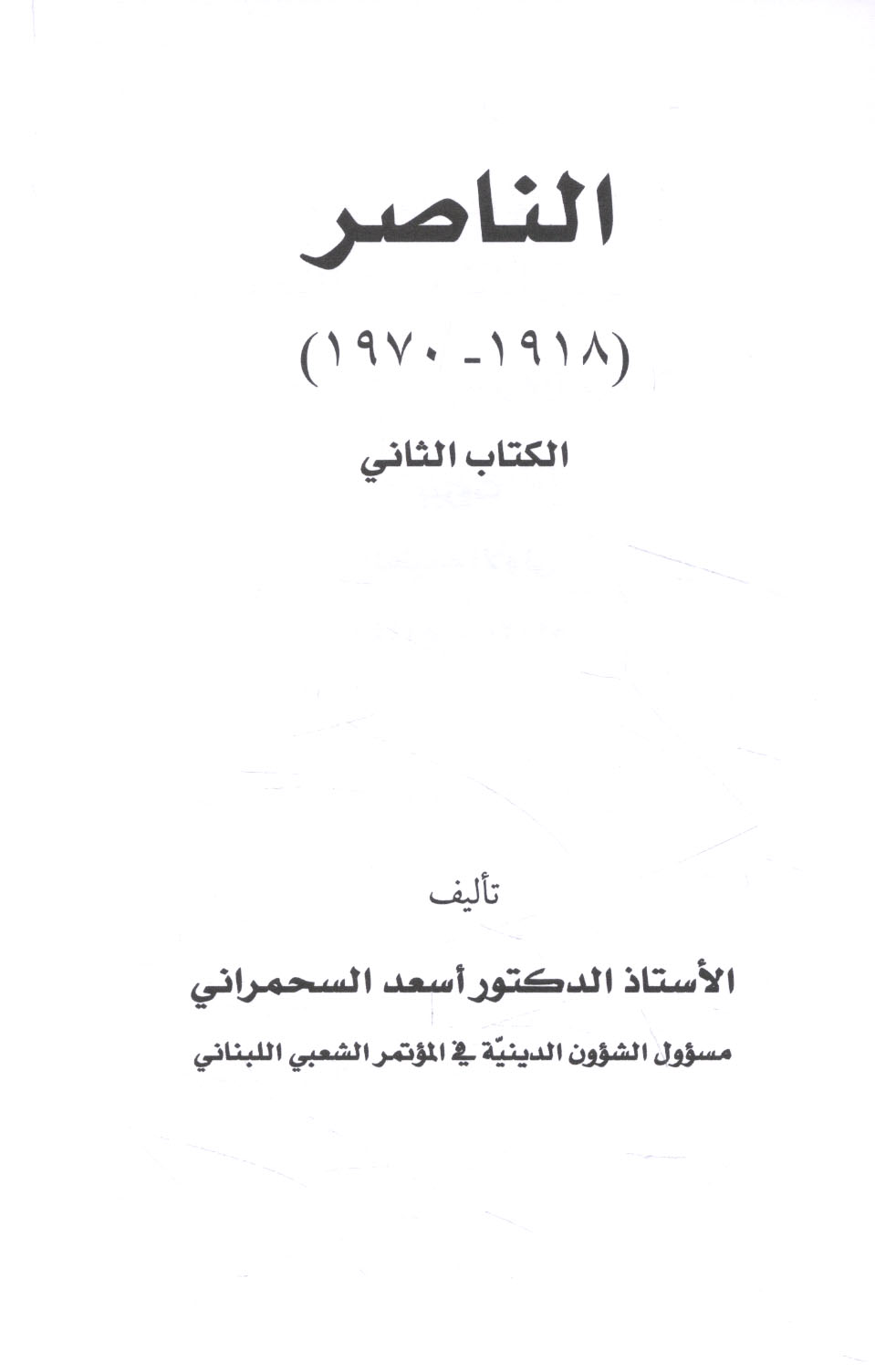 الناصر

(١٩١٨ - ١٩٧٠)

الكتاب الثاني

تأليف

الأستاذ الدكتور أسعد السحمراني

مسؤول الشؤون الدينيّة في المؤتمر الشعبي اللبناني